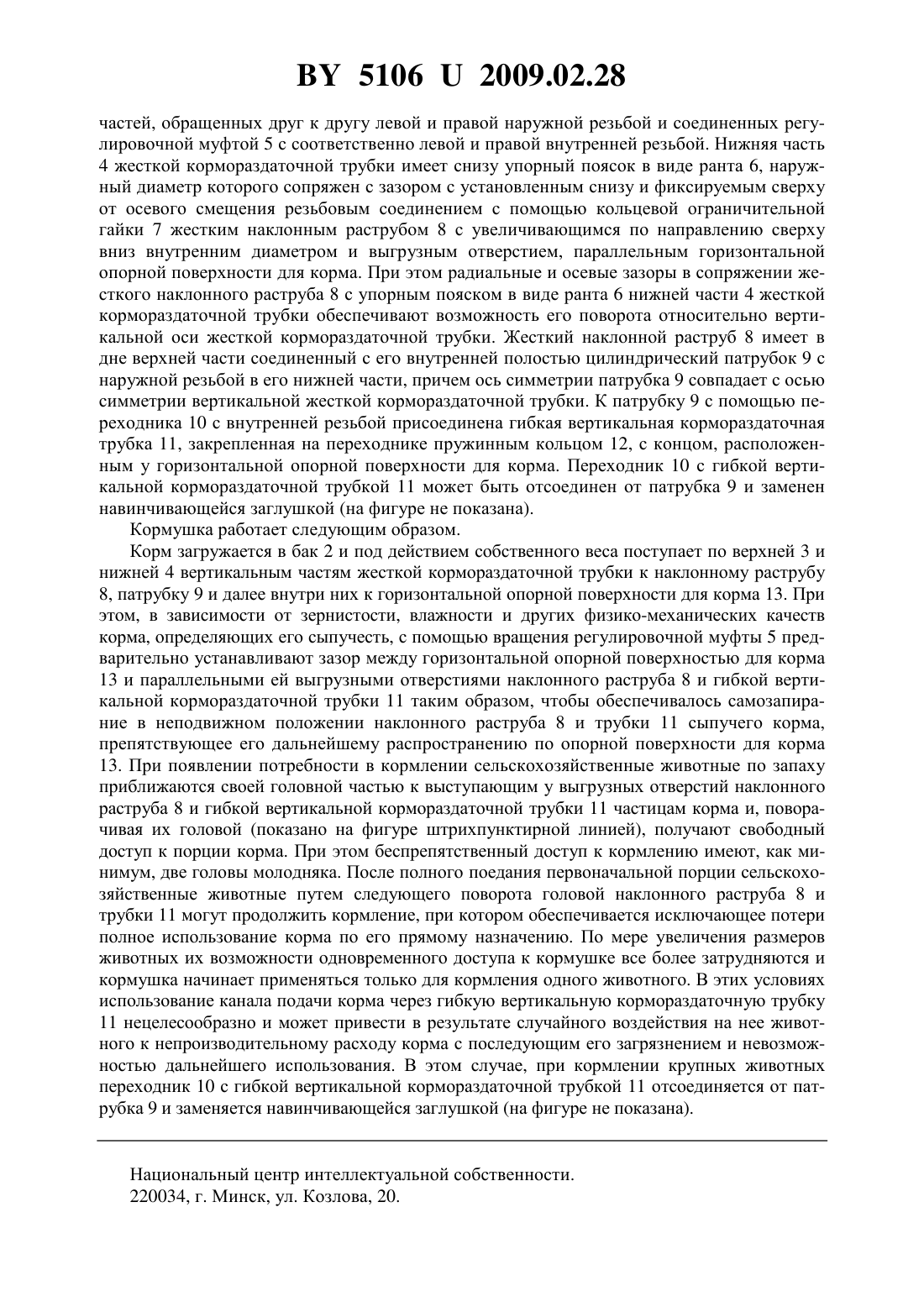 BY 5106 U 2009.02.28

частей, обращенных друг к другу левой и правой наружной резьбой и соединенных регулировочной муфтой 5 с соответственно левой и правой внутренней резьбой. Нижняя часть 4 жесткой кормораздаточной трубки имеет снизу упорный поясок в виде ранта 6, наружный диаметр которого сопряжен с зазором с установленным снизу и фиксируемым сверху от осевого смещения резьбовым соединением с помощью кольцевой ограничительной гайки 7 жестким наклонным раструбом 8 с увеличивающимся по направлению сверху вниз внутренним диаметром и выгрузным отверстием, параллельным горизонтальной опорной поверхности для корма. При этом радиальные и осевые зазоры в сопряжении жесткого наклонного раструба 8 с упорным пояском в виде ранта 6 нижней части 4 жесткой кормораздаточной трубки обеспечивают возможность его поворота относительно вертикальной оси жесткой кормораздаточной трубки. Жесткий наклонной раструб 8 имеет в дне верхней части соединенный с его внутренней полостью цилиндрический патрубок 9 с наружной резьбой в его нижней части, причем ось симметрии патрубка 9 совпадает с осью симметрии вертикальной жесткой кормораздаточной трубки. К патрубку 9 с помощью переходника 10 с внутренней резьбой присоединена гибкая вертикальная кормораздаточная трубка 11, закрепленная на переходнике пружинным кольцом 12, с концом, расположенным у горизонтальной опорной поверхности для корма. Переходник 10 с гибкой вертикальной кормораздаточной трубкой 11 может быть отсоединен от патрубка 9 и заменен навинчивающейся заглушкой (на фигуре не показана).

Кормушка работает следующим образом.

Корм загружается в бак 2 и под действием собственного веса поступает по верхней 3 и нижней 4 вертикальным частям жесткой кормораздаточной трубки к наклонному раструбу 8, патрубку 9 и далее внутри них к горизонтальной опорной поверхности для корма 13. При этом, в зависимости от зернистости, влажности и других физико-механических качеств корма, определяющих его сыпучесть, с помощью вращения регулировочной муфты 5 предварительно устанавливают зазор между горизонтальной опорной поверхностью для корма 13 и параллельными ей выгрузными отверстиями наклонного раструба 8 и гибкой вертикальной кормораздаточной трубки 11 таким образом, чтобы обеспечивалось самозапирание в неподвижном положении наклонного раструба 8 и трубки 11 сыпучего корма, препятствующее его дальнейшему распространению по опорной поверхности для корма 13. При появлении потребности в кормлении сельскохозяйственные животные по запаху приближаются своей головной частью к выступающим у выгрузных отверстий наклонного раструба 8 и гибкой вертикальной кормораздаточной трубки 11 частицам корма и, поворачивая их головой (показано на фигуре штрихпунктирной линией), получают свободный доступ к порции корма. При этом беспрепятственный доступ к кормлению имеют, как минимум, две головы молодняка. После полного поедания первоначальной порции сельскохозяйственные животные путем следующего поворота головой наклонного раструба 8 и трубки 11 могут продолжить кормление, при котором обеспечивается исключающее потери полное использование корма по его прямому назначению. По мере увеличения размеров животных их возможности одновременного доступа к кормушке все более затрудняются и кормушка начинает применяться только для кормления одного животного. В этих условиях использование канала подачи корма через гибкую вертикальную кормораздаточную трубку 11 нецелесообразно и может привести в результате случайного воздействия на нее животного к непроизводительному расходу корма с последующим его загрязнением и невозможностью дальнейшего использования. В этом случае, при кормлении крупных животных переходник 10 с гибкой вертикальной кормораздаточной трубкой 11 отсоединяется от патрубка 9 и заменяется навинчивающейся заглушкой (на фигуре не показана).

Национальный центр интеллектуальной собственности.
220034, г. Минск, ул. Козлова, 20.